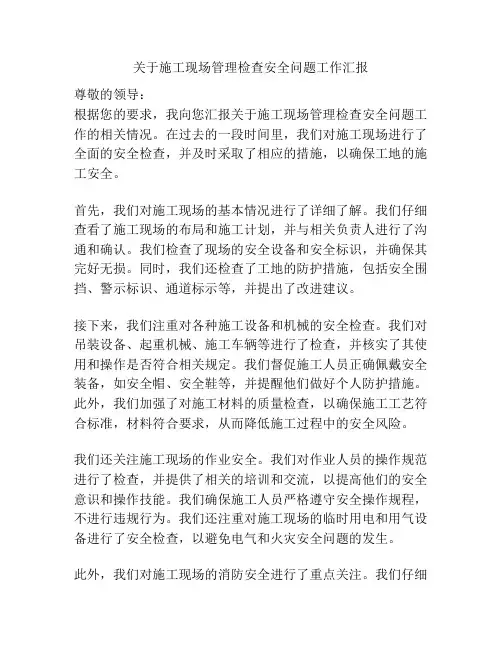 关于施工现场管理检查安全问题工作汇报

尊敬的领导：

根据您的要求，我向您汇报关于施工现场管理检查安全问题工作的相关情况。在过去的一段时间里，我们对施工现场进行了全面的安全检查，并及时采取了相应的措施，以确保工地的施工安全。

首先，我们对施工现场的基本情况进行了详细了解。我们仔细查看了施工现场的布局和施工计划，并与相关负责人进行了沟通和确认。我们检查了现场的安全设备和安全标识，并确保其完好无损。同时，我们还检查了工地的防护措施，包括安全围挡、警示标识、通道标示等，并提出了改进建议。

接下来，我们注重对各种施工设备和机械的安全检查。我们对吊装设备、起重机械、施工车辆等进行了检查，并核实了其使用和操作是否符合相关规定。我们督促施工人员正确佩戴安全装备，如安全帽、安全鞋等，并提醒他们做好个人防护措施。此外，我们加强了对施工材料的质量检查，以确保施工工艺符合标准，材料符合要求，从而降低施工过程中的安全风险。

我们还关注施工现场的作业安全。我们对作业人员的操作规范进行了检查，并提供了相关的培训和交流，以提高他们的安全意识和操作技能。我们确保施工人员严格遵守安全操作规程，不进行违规行为。我们还注重对施工现场的临时用电和用气设备进行了安全检查，以避免电气和火灾安全问题的发生。

此外，我们对施工现场的消防安全进行了重点关注。我们仔细